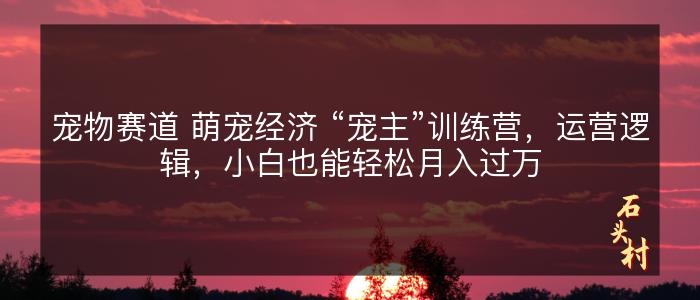 宠物赛道 萌宠经济 “宠主”训练营，运营逻辑，小白也能轻松月入过万

石头村